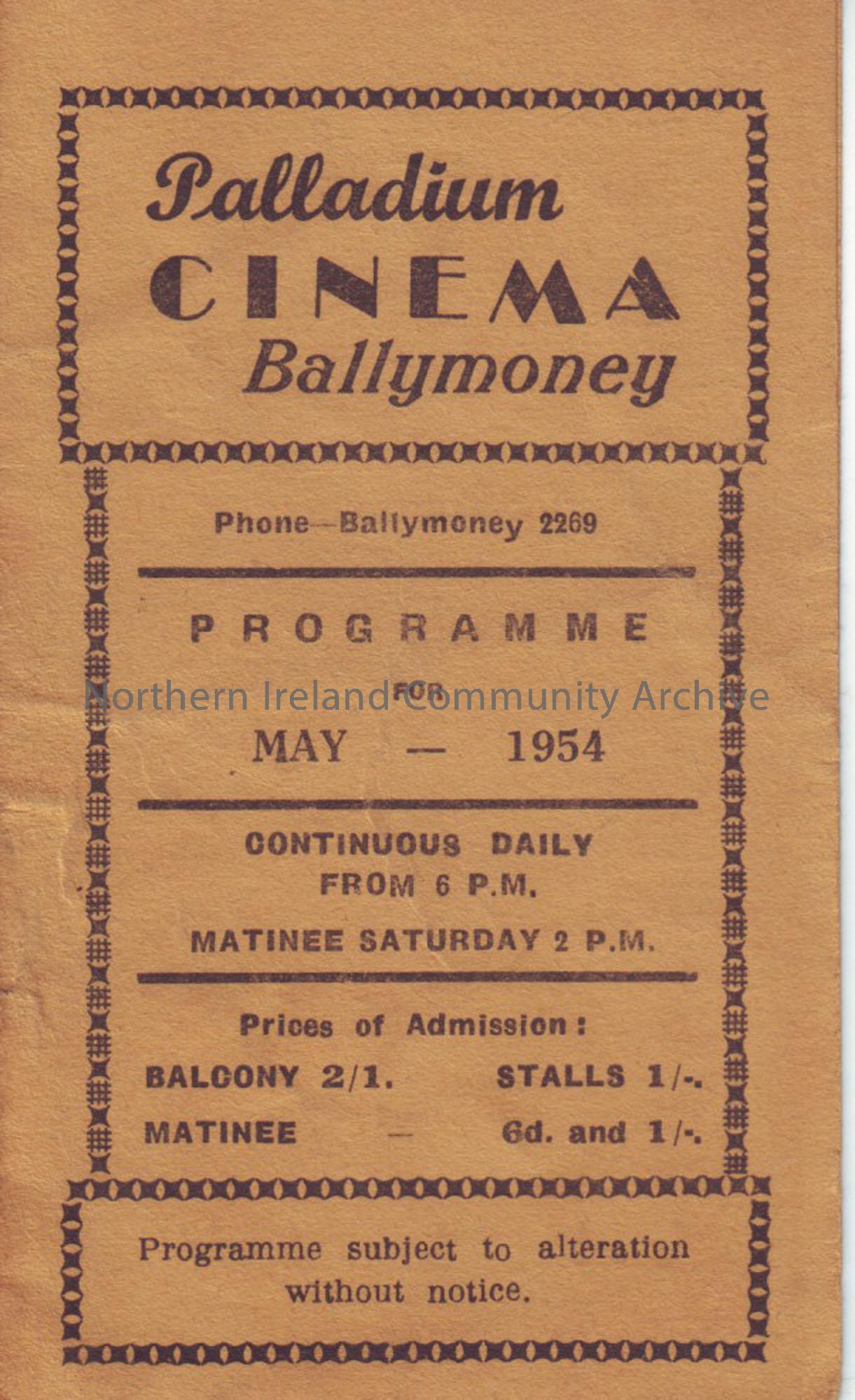 Palladium
CINEMA
Ballymoney

Phone—Ballymoney 2269

PROGRAMME
FOR
MAY — 1954

CONTINUOUS DAILY
FROM 6 P.M.

MATINEE SATURDAY 2 P.M.

Prices of Admission:

BALCONY 2/1. STALLS 1/-.

MATINEE — 6d. and 1/-.

Programme subject to alteration without notice.

Northern Ireland Community Archive